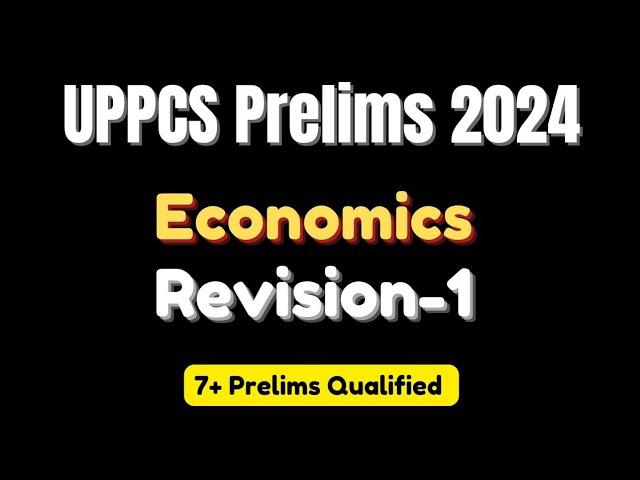 UPPCS Prelims 2024

Economics

Revision-1

7+ Prelims Qualified